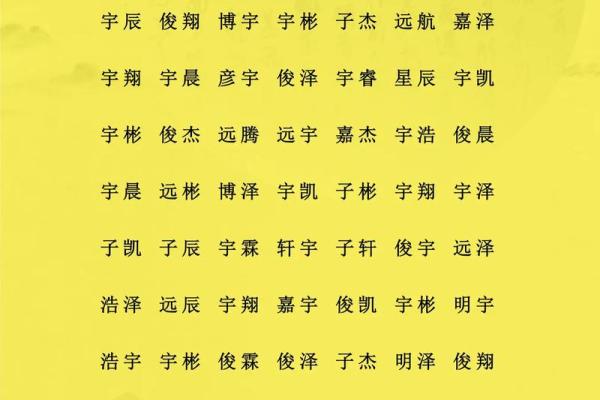 宇辰 俊翔 博宇 宇彬 子杰 远航 嘉泽

宇翔 宇晨 彦宇 俊泽 宇睿 星辰 宇凯

宇彬 俊杰 远腾 远宇 嘉杰 宇浩 俊晨

宇晨 远彬 博泽 宇凯 子彬 宇翔 宇泽

子凯 子辰 宇霖 轩宇 子轩 俊宇 远泽

浩泽 远辰 宇翔 嘉宇 俊凯 宇彬 明宇

浩宇 宇彬 俊霖 俊泽 子杰 明泽 俊翔